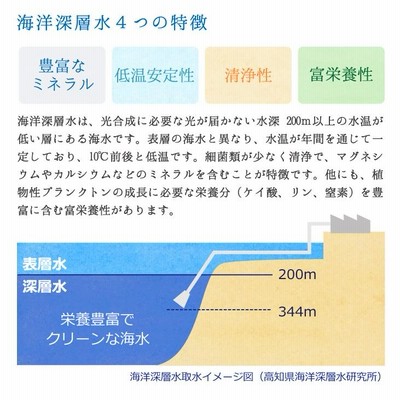 海洋深層水４つの特徴

豊富なミネラル

低温安定性

清浄性

富栄養性

海洋深層水は、光合成に必要な光が届かない水深 200m以上の水温が低い層にある海水です。表層の海水と異なり、水温が年間を通じて一定しており、10℃前後と低温です。細菌類が少なく清浄で、マグネシウムやカルシウムなどのミネラルを含むことが特徴です。他にも、植物性プランクトンの成長に必要な栄養分（ケイ酸、リン、窒素）を豊富に含む富栄養性があります。

表層水

深層水

200m

344m

栄養豊富でクリーンな海水

海洋深層水取水イメージ図（高知県海洋深層水研究所）